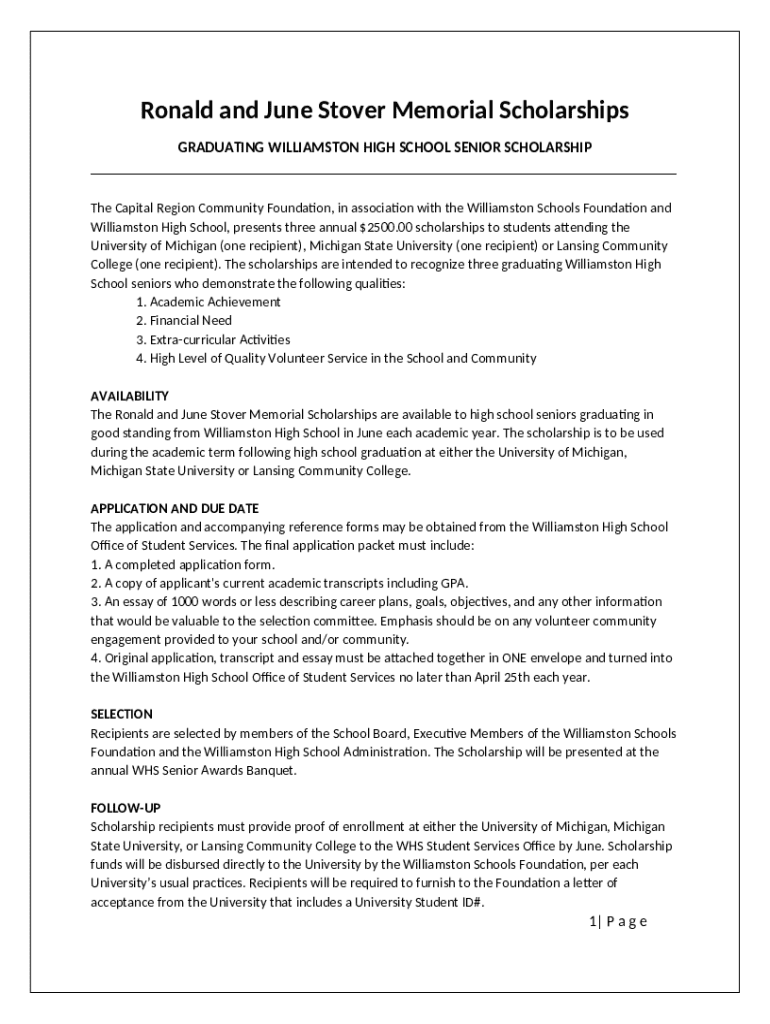 Ronald and June Stover Memorial Scholarships

GRADUATING WILLIAMSTON HIGH SCHOOL SENIOR SCHOLARSHIP

The Capital Region Community Foundation, in association with the Williamston Schools Foundation and Williamston High School, presents three annual $2500.00 scholarships to students attending the University of Michigan (one recipient), Michigan State University (one recipient) or Lansing Community College (one recipient). The scholarships are intended to recognize three graduating Williamston High School seniors who demonstrate the following qualities:
1. Academic Achievement
2. Financial Need
3. Extra-curricular Activities
4. High Level of Quality Volunteer Service in the School and Community

AVAILABILITY
The Ronald and June Stover Memorial Scholarships are available to high school seniors graduating in good standing from Williamston High School in June each academic year. The scholarship is to be used during the academic term following high school graduation at either the University of Michigan, Michigan State University or Lansing Community College.

APPLICATION AND DUE DATE
The application and accompanying reference forms may be obtained from the Williamston High School Office of Student Services. The final application packet must include:
1. A completed application form.
2. A copy of applicant's current academic transcripts including GPA.
3. An essay of 1000 words or less describing career plans, goals, objectives, and any other information that would be valuable to the selection committee. Emphasis should be on any volunteer community engagement provided to your school and/or community.
4. Original application, transcript and essay must be attached together in ONE envelope and turned into the Williamston High School Office of Student Services no later than April 25th each year.

SELECTION
Recipients are selected by members of the School Board, Executive Members of the Williamston Schools Foundation and the Williamston High School Administration. The Scholarship will be presented at the annual WHS Senior Awards Banquet.

FOLLOW-UP
Scholarship recipients must provide proof of enrollment at either the University of Michigan, Michigan State University, or Lansing Community College to the WHS Student Services Office by June. Scholarship funds will be disbursed directly to the University by the Williamston Schools Foundation, per each University's usual practices. Recipients will be required to furnish to the Foundation a letter of acceptance from the University that includes a University Student ID#.

1| P a g e